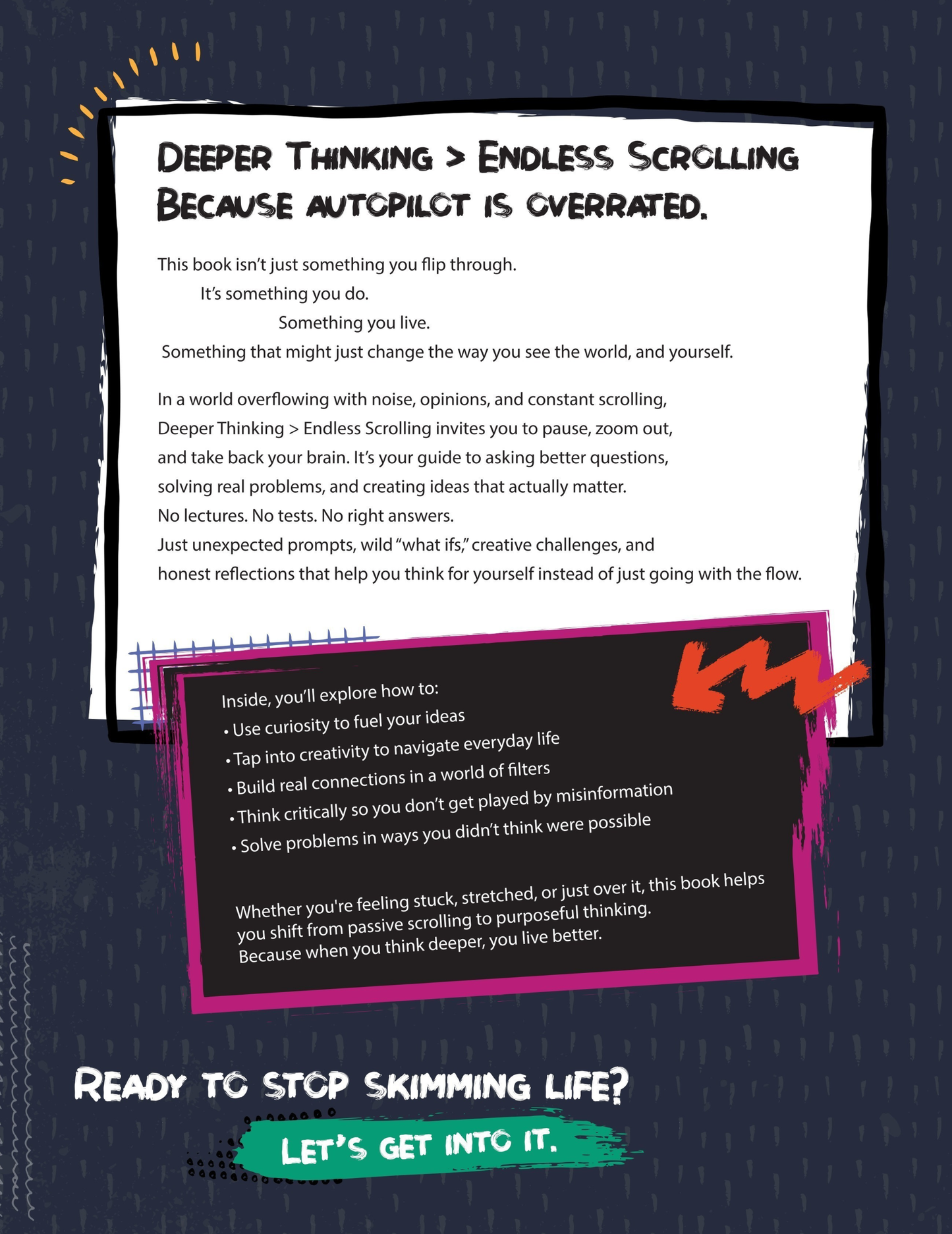 DEEPER THINKING > ENDLESS SCROLLING
BECAUSE AUTOPILOT IS OVERRATED.

This book isn't just something you flip through.
It's something you do.
Something you live.
Something that might just change the way you see the world, and yourself.

In a world overflowing with noise, opinions, and constant scrolling, Deeper Thinking > Endless Scrolling invites you to pause, zoom out, and take back your brain. It's your guide to asking better questions, solving real problems, and creating ideas that actually matter. No lectures. No tests. No right answers. Just unexpected prompts, wild "what ifs," creative challenges, and honest reflections that help you think for yourself instead of just going with the flow.

Inside, you'll explore how to:
• Use curiosity to fuel your ideas
• Tap into creativity to navigate everyday life
• Build real connections in a world of filters
• Think critically so you don't get played by misinformation
• Solve problems in ways you didn't think were possible

Whether you're feeling stuck, stretched, or just over it, this book helps you shift from passive scrolling to purposeful thinking. Because when you think deeper, you live better.

READY TO STOP SKIMMING LIFE?

LET'S GET INTO IT.